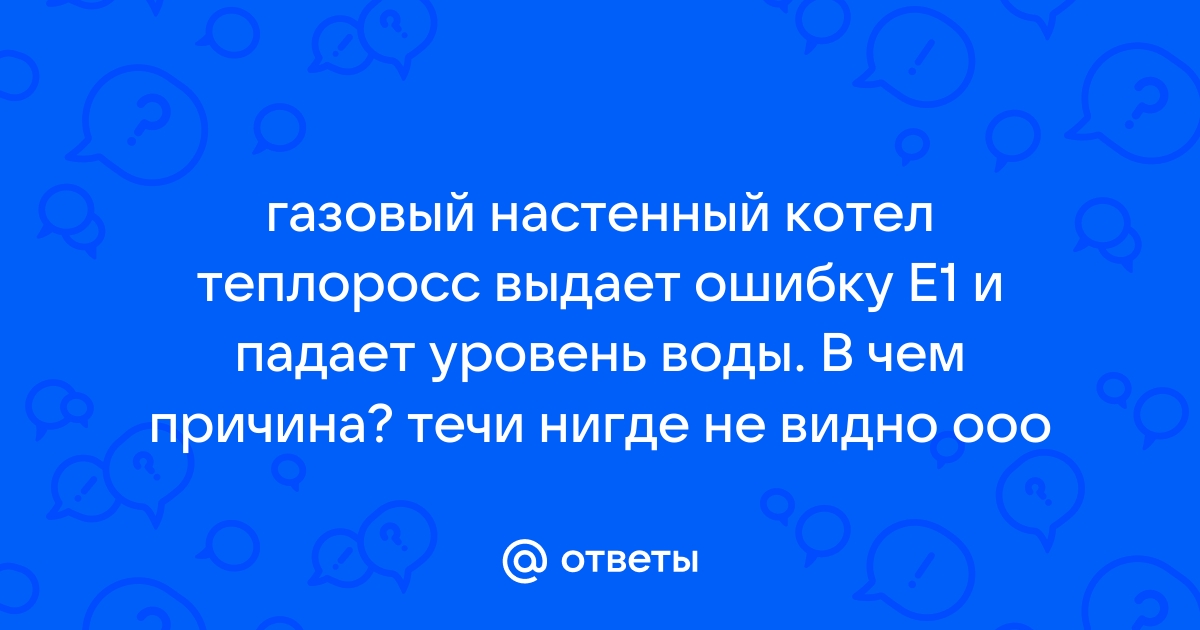 газовый настенный котел теплоросс выдает ошибку Е1 и падает уровень воды. В чем причина? течи нигде не видно ооо

@ ответы